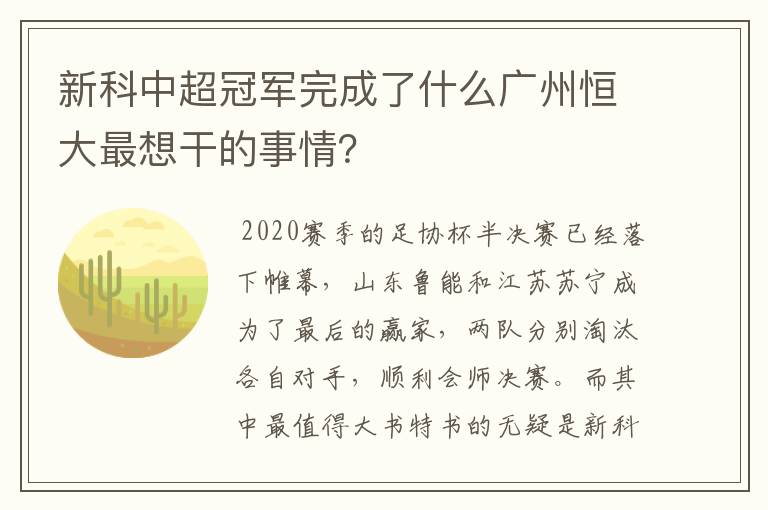 新科中超冠军完成了什么广州恒大最想干的事情?

2020赛季的足协杯半决赛已经落下帷幕，山东鲁能和江苏苏宁成为了最后的赢家，两队分别淘汰各自对手，顺利会师决赛。而其中最值得大书特书的无疑是新科